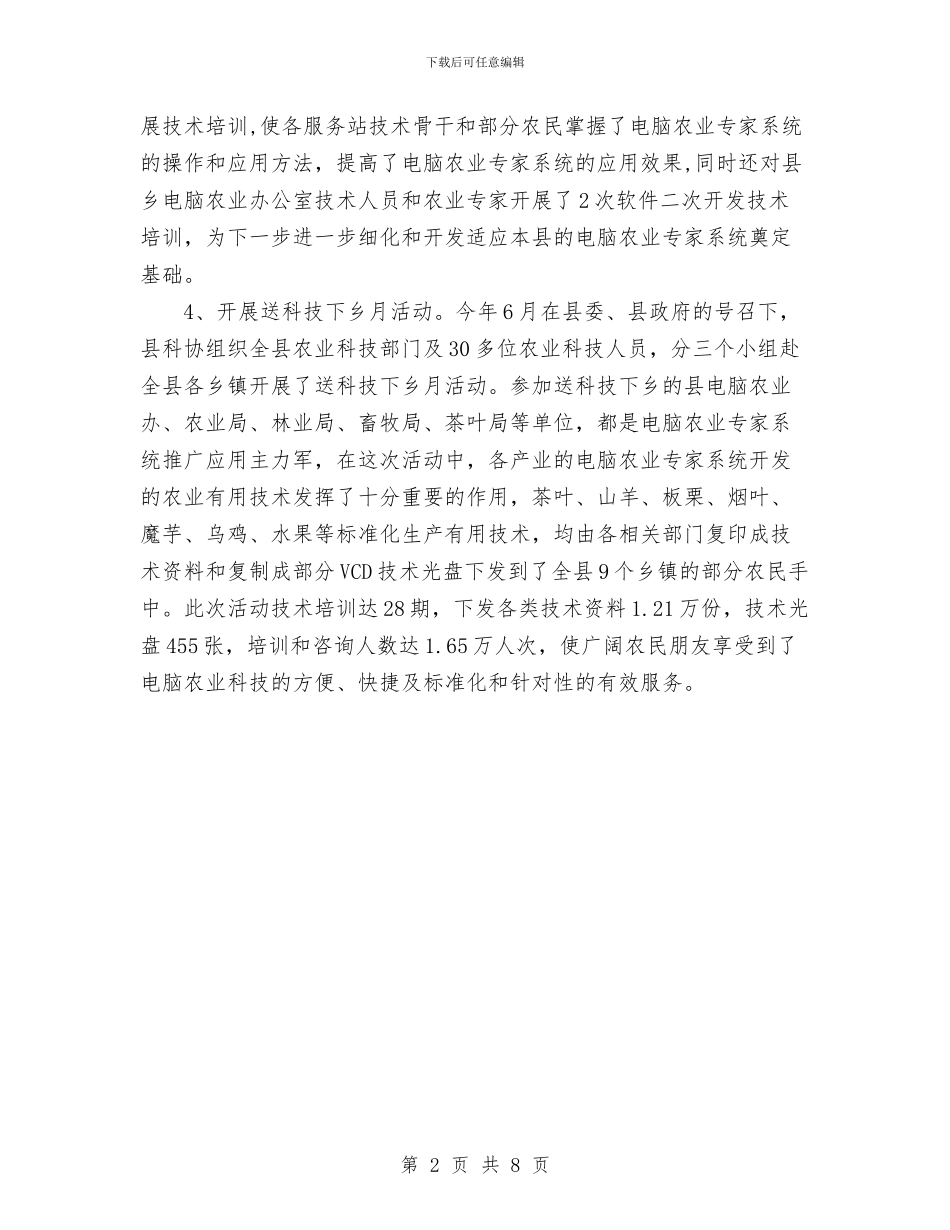 下载后可任意编辑

展技术培训,使各服务站技术骨干和部分农民掌握了电脑农业专家系统的操作和应用方法，提高了电脑农业专家系统的应用效果,同时还对县乡电脑农业办公室技术人员和农业专家开展了2次软件二次开发技术培训，为下一步进一步细化和开发适应本县的电脑农业专家系统奠定基础。

4、开展送科技下乡月活动。今年6月在县委、县政府的号召下，县科协组织全县农业科技部门及30多位农业科技人员，分三个小组赴全县各乡镇开展了送科技下乡月活动。参加送科技下乡的县电脑农业办、农业局、林业局、畜牧局、茶叶局等单位，都是电脑农业专家系统推广应用主力军，在这次活动中，各产业的电脑农业专家系统开发的农业有用技术发挥了十分重要的作用，茶叶、山羊、板栗、烟叶、魔芋、乌鸡、水果等标准化生产有用技术，均由各相关部门复印成技术资料和复制成部分VCD技术光盘下发到了全县9个乡镇的部分农民手中。此次活动技术培训达28期，下发各类技术资料1.21万份，技术光盘455张，培训和咨询人数达1.65万人次，使广阔农民朋友享受到了电脑农业科技的方便、快捷及标准化和针对性的有效服务。

第 2 页 共 8 页